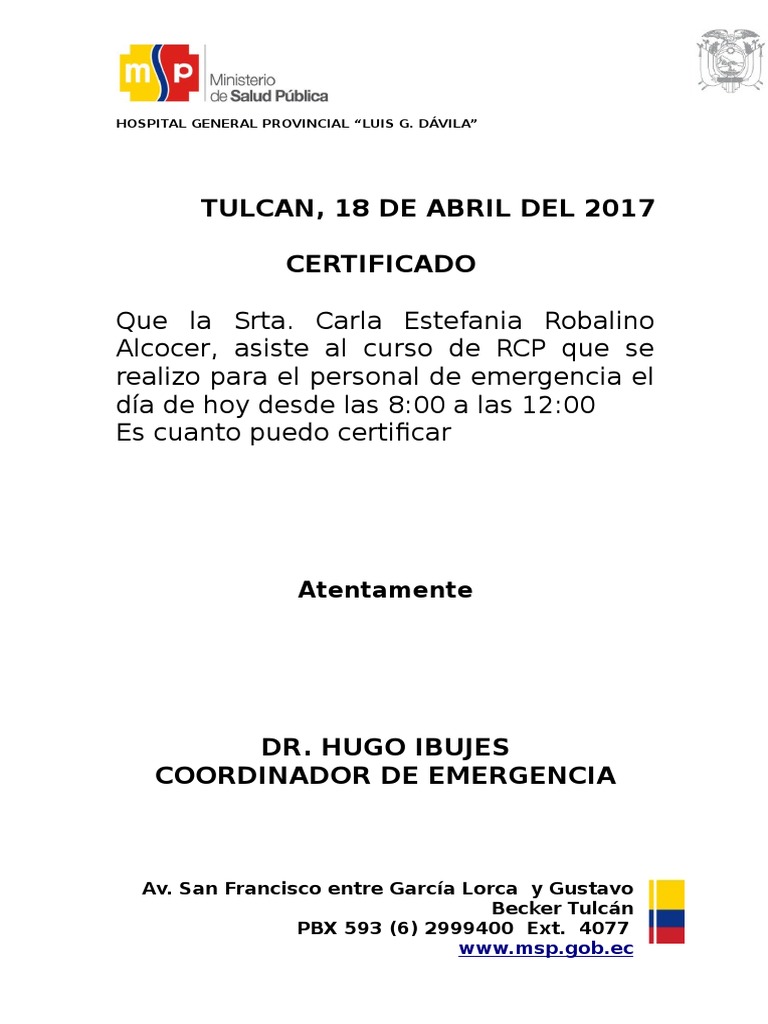 msp Ministerio de Salud Pública

HOSPITAL GENERAL PROVINCIAL “LUIS G. DÁVILA”

TULCAN, 18 DE ABRIL DEL 2017

CERTIFICADO

Que la Srta. Carla Estefania Robalino Alcocer, asiste al curso de RCP que se realizo para el personal de emergencia el día de hoy desde las 8:00 a las 12:00
Es cuanto puedo certificar

Atentamente

DR. HUGO IBUJES
COORDINADOR DE EMERGENCIA

Av. San Francisco entre García Lorca y Gustavo Becker Tulcán
PBX 593 (6) 2999400 Ext. 4077
www.msp.gob.ec